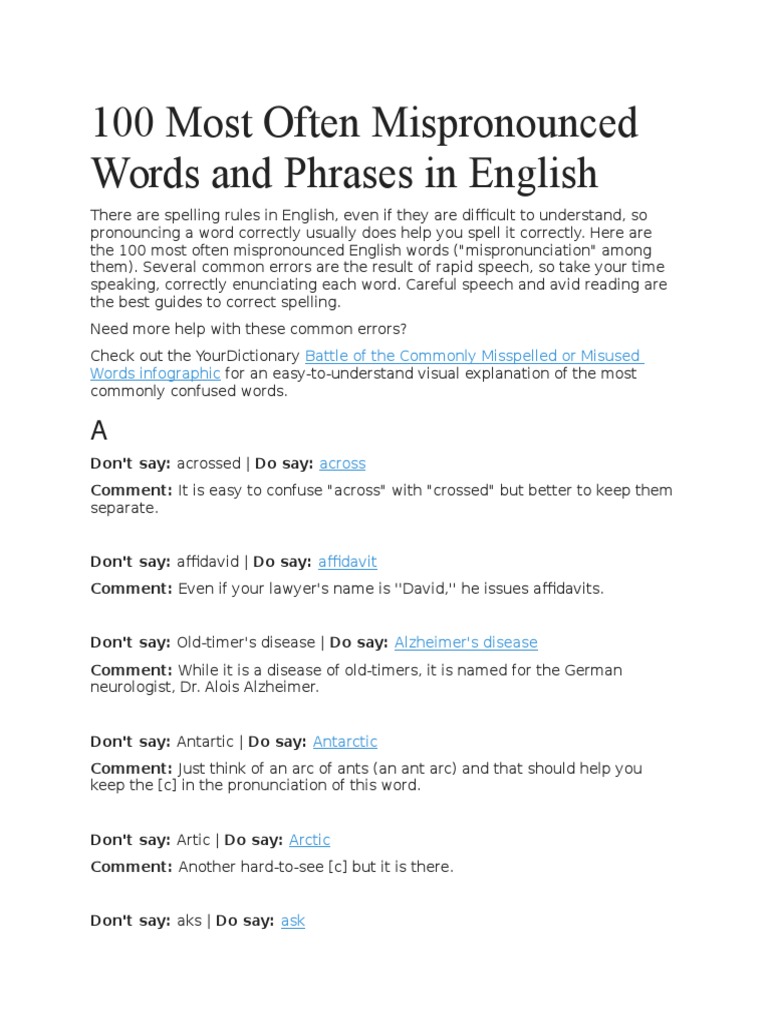 100 Most Often Mispronounced Words and Phrases in English

There are spelling rules in English, even if they are difficult to understand, so pronouncing a word correctly usually does help you spell it correctly. Here are the 100 most often mispronounced English words ("mispronunciation" among them). Several common errors are the result of rapid speech, so take your time speaking, correctly enunciating each word. Careful speech and avid reading are the best guides to correct spelling.

Need more help with these common errors?

Check out the YourDictionary Battle of the Commonly Misspelled or Misused Words infographic for an easy-to-understand visual explanation of the most commonly confused words.

A

Don't say: acrossed | Do say: across

Comment: It is easy to confuse "across" with "crossed" but better to keep them separate.

Don't say: affidavid | Do say: affidavit

Comment: Even if your lawyer's name is ''David,'' he issues affidavits.

Don't say: Old-timer's disease | Do say: Alzheimer's disease

Comment: While it is a disease of old-timers, it is named for the German neurologist, Dr. Alois Alzheimer.

Don't say: Antartic | Do say: Antarctic

Comment: Just think of an arc of ants (an ant arc) and that should help you keep the [c] in the pronunciation of this word.

Don't say: Artic | Do say: Arctic

Comment: Another hard-to-see [c] but it is there.

Don't say: aks | Do say: ask